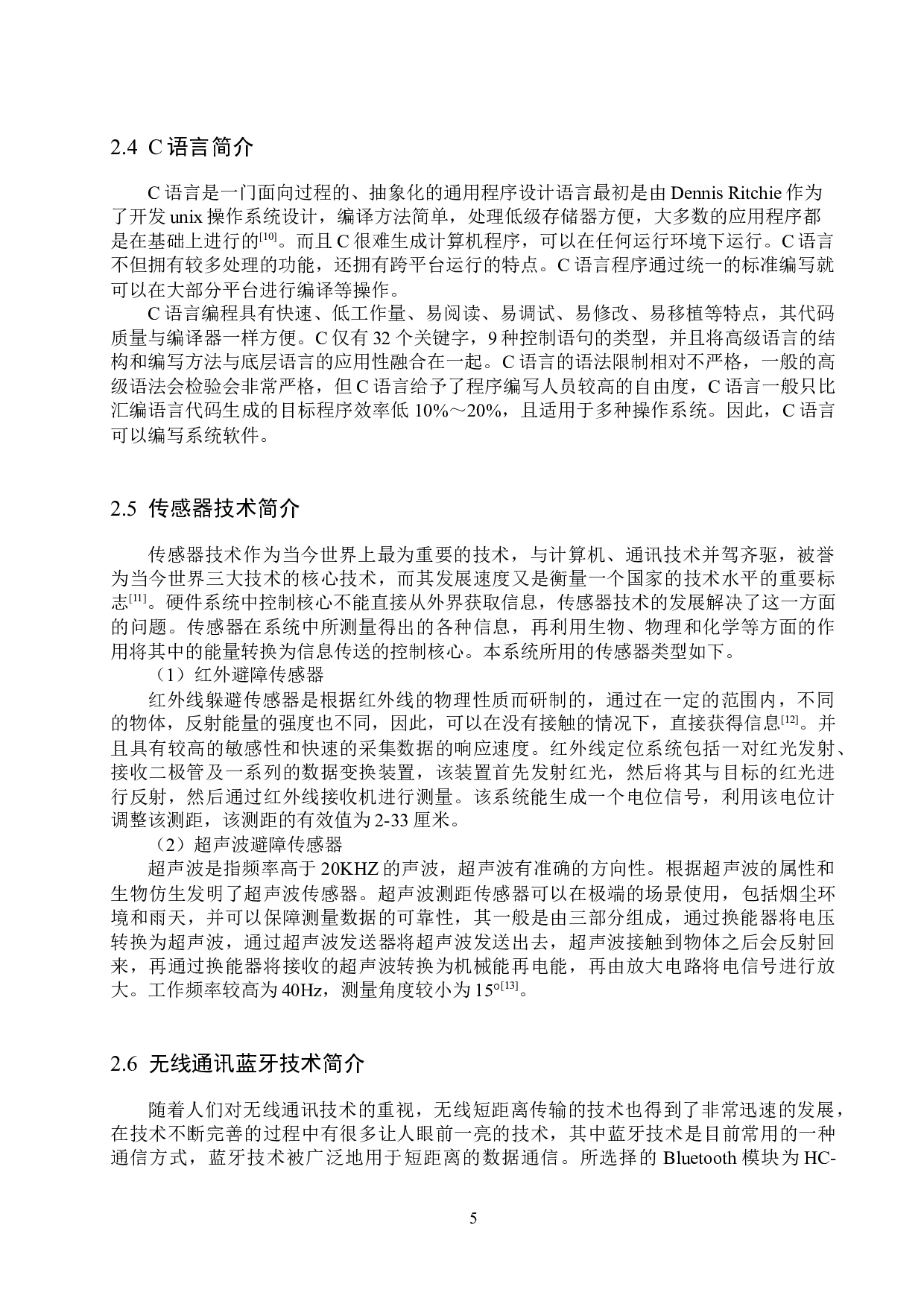 2.4 C 语言简介

C 语言是一门面向过程的、抽象化的通用程序设计语言最初是由 Dennis Ritchie 作为了开发 unix 操作系统设计，编译方法简单，处理低级存储器方便，大多数的应用程序都是在基础上进行的$^{[10]}$。而且 C 很难生成计算机程序，可以在任何运行环境下运行。C 语言不但拥有较多处理的功能，还拥有跨平台运行的特点。C 语言程序通过统一的标准编写就可以在大部分平台进行编译等操作。

C 语言编程具有快速、低工作量、易阅读、易调试、易修改、易移植等特点，其代码质量与编译器一样方便。C 仅有 32 个关键字，9 种控制语句的类型，并且将高级语言的结构和编写方法与底层语言的应用性融合在一起。C 语言的语法限制相对不严格，一般的高级语法会检验会非常严格，但 C 语言给予了程序编写人员较高的自由度，C 语言一般只比汇编语言代码生成的目标程序效率低 10%～20%，且适用于多种操作系统。因此，C 语言可以编写系统软件。

2.5 传感器技术简介

传感器技术作为当今世界上最为重要的技术，与计算机、通讯技术并驾齐驱，被誉为当今世界三大技术的核心技术，而其发展速度又是衡量一个国家的技术水平的重要标志$^{[11]}$。硬件系统中控制核心不能直接从外界获取信息，传感器技术的发展解决了这一方面的问题。传感器在系统中所测量得出的各种信息，再利用生物、物理和化学等方面的作用将其中的能量转换为信息传送的控制核心。本系统所用的传感器类型如下。

（1）红外避障传感器

红外线躲避传感器是根据红外线的物理性质而研制的，通过在一定的范围内，不同的物体，反射能量的强度也不同，因此，可以在没有接触的情况下，直接获得信息$^{[12]}$。并且具有较高的敏感性和快速的采集数据的响应速度。红外线定位系统包括一对红光发射、接收二极管及一系列的数据变换装置，该装置首先发射红光，然后将其与目标的红光进行反射，然后通过红外线接收机进行测量。该系统能生成一个电位信号，利用该电位计调整该测距，该测距的有效值为 2-33 厘米。

（2）超声波避障传感器

超声波是指频率高于 20KHZ 的声波，超声波有准确的方向性。根据超声波的属性和生物仿生发明了超声波传感器。超声波测距传感器可以在极端的场景使用，包括烟尘环境和雨天，并可以保障测量数据的可靠性，其一般是由三部分组成，通过换能器将电压转换为超声波，通过超声波发送器将超声波发送出去，超声波接触到物体之后会反射回来，再通过换能器将接收的超声波转换为机械能再电能，再由放大电路将电信号进行放大。工作频率较高为 40Hz，测量角度较小为 15°$^{[13]}$。

2.6 无线通讯蓝牙技术简介

随着人们对无线通讯技术的重视，无线短距离传输的技术也得到了非常迅速的发展，在技术不断完善的过程中有很多让人眼前一亮的技术，其中蓝牙技术是目前常用的一种通信方式，蓝牙技术被广泛地用于短距离的数据通信。所选择的 Bluetooth 模块为 HC-

5